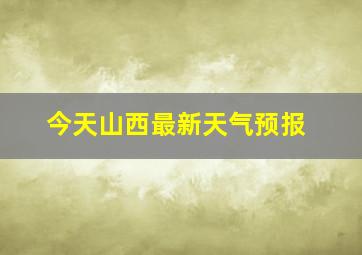 今天山西最新天气预报